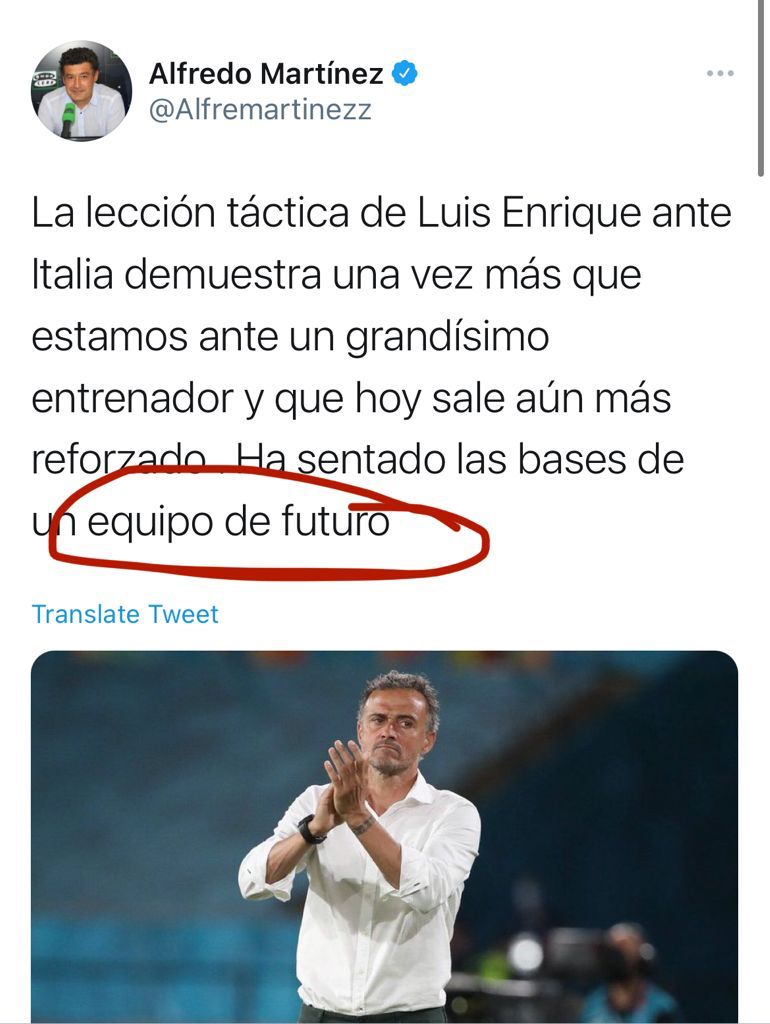 Alfredo Martínez
@Alfremartinezz

La lección táctica de Luis Enrique ante Italia demuestra una vez más que estamos ante un grandísimo entrenador y que hoy sale aún más reforzado . Ha sentado las bases de un equipo de futuro

Translate Tweet